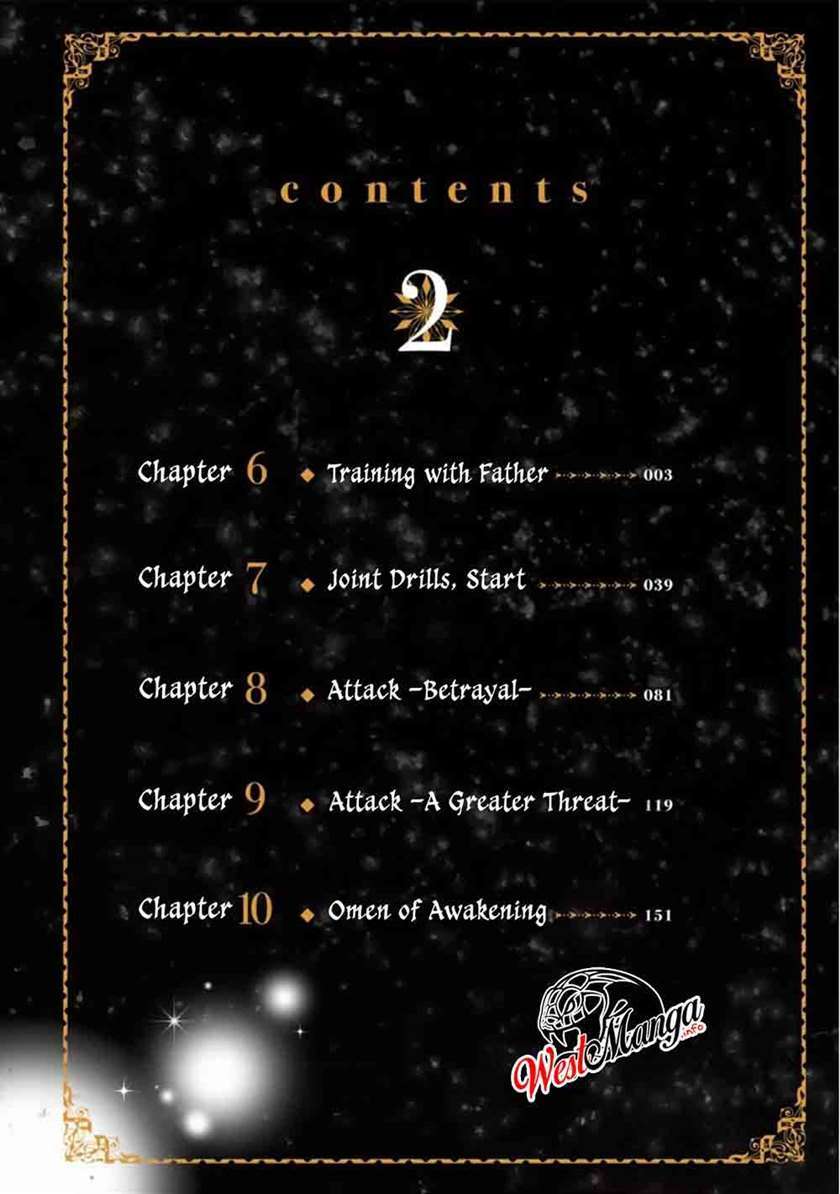 contents

2

Chapter 6 ◆ Training with Father 003

Chapter 7 ◆ Joint Drills, Start 039

Chapter 8 ◆ Attack -Betrayal- 081

Chapter 9 ◆ Attack -A Greater Threat- 119

Chapter 10 ◆ Omen of Awakening 151

WestManga.info